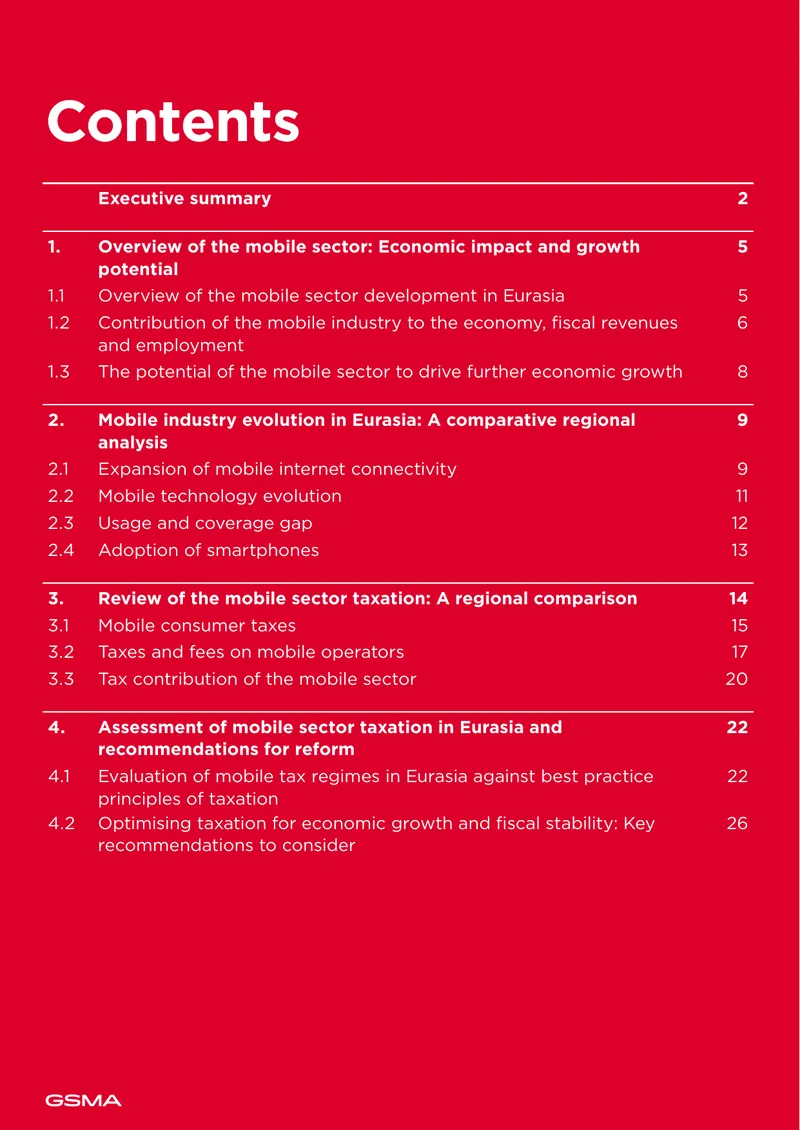 Contents

Executive summary 2

1. Overview of the mobile sector: Economic impact and growth potential 5
1.1 Overview of the mobile sector development in Eurasia 5
1.2 Contribution of the mobile industry to the economy, fiscal revenues and employment 6
1.3 The potential of the mobile sector to drive further economic growth 8

2. Mobile industry evolution in Eurasia: A comparative regional analysis 9
2.1 Expansion of mobile internet connectivity 9
2.2 Mobile technology evolution 11
2.3 Usage and coverage gap 12
2.4 Adoption of smartphones 13

3. Review of the mobile sector taxation: A regional comparison 14
3.1 Mobile consumer taxes 15
3.2 Taxes and fees on mobile operators 17
3.3 Tax contribution of the mobile sector 20

4. Assessment of mobile sector taxation in Eurasia and recommendations for reform 22
4.1 Evaluation of mobile tax regimes in Eurasia against best practice principles of taxation 22
4.2 Optimising taxation for economic growth and fiscal stability: Key recommendations to consider 26

GSMA